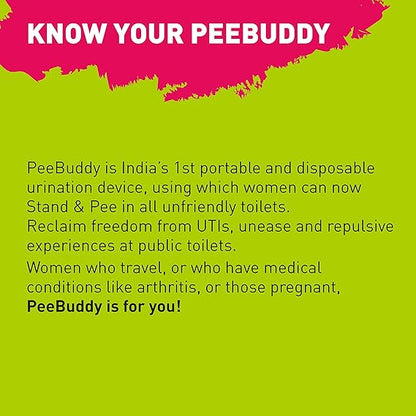 KNOW YOUR PEEBUDDY

PeeBuddy is India's 1st portable and disposable urination device, using which women can now Stand & Pee in all unfriendly toilets.
Reclaim freedom from UTIs, unease and repulsive experiences at public toilets.

Women who travel, or who have medical conditions like arthritis, or those pregnant, PeeBuddy is for you!